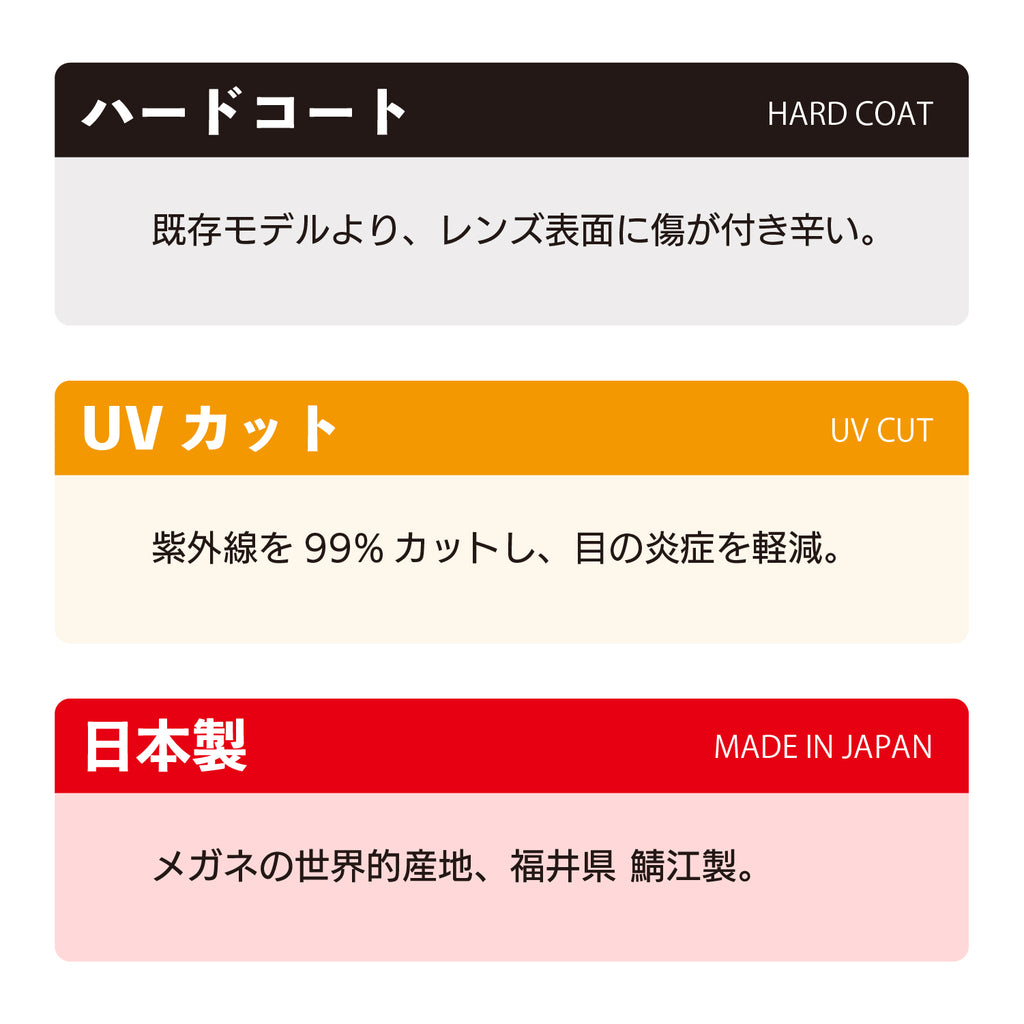 ハードコート HARD COAT

既存モデルより、レンズ表面に傷が付き辛い。

UV カット UV CUT

紫外線を 99% カットし、目の炎症を軽減。

日本製 MADE IN JAPAN

メガネの世界的産地、福井県 鯖江製。